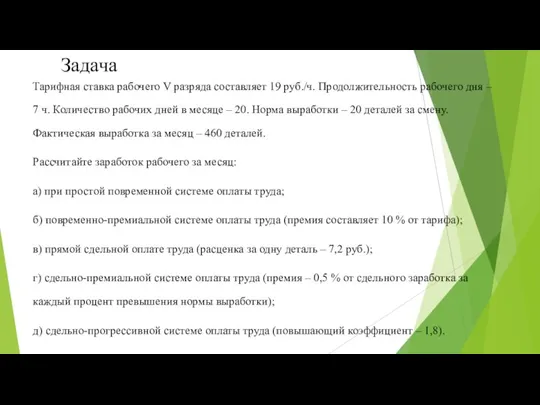 Задача

Тарифная ставка рабочего V разряда составляет 19 руб./ч. Продолжительность рабочего дня – 7 ч. Количество рабочих дней в месяце – 20. Норма выработки – 20 деталей за смену. Фактическая выработка за месяц – 460 деталей.

Рассчитайте заработок рабочего за месяц:

а) при простой повременной системе оплаты труда;

б) повременно-премиальной системе оплаты труда (премия составляет 10 % от тарифа);

в) прямой сдельной оплате труда (расценка за одну деталь – 7,2 руб.);

г) сдельно-премиальной системе оплаты труда (премия – 0,5 % от сдельного заработка за каждый процент превышения нормы выработки);

д) сдельно-прогрессивной системе оплаты труда (повышающий коэффициент – 1,8).